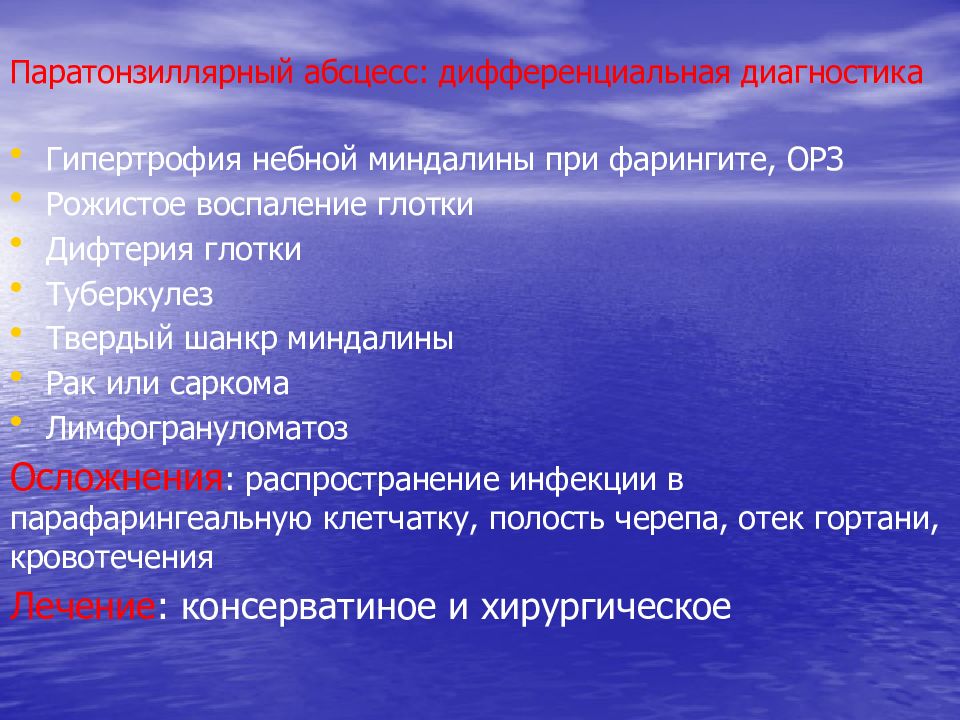 Паратонзиллярный абсцесс: дифференциальная диагностика

• Гипертрофия небной миндалины при фарингите, ОРЗ
• Рожистое воспаление глотки
• Дифтерия глотки
• Туберкулез
• Твердый шанкр миндалины
• Рак или саркома
• Лимфогрануломатоз

Осложнения: распространение инфекции в парафарингеальную клетчатку, полость черепа, отек гортани, кровотечения

Лечение: консерватиное и хирургическое